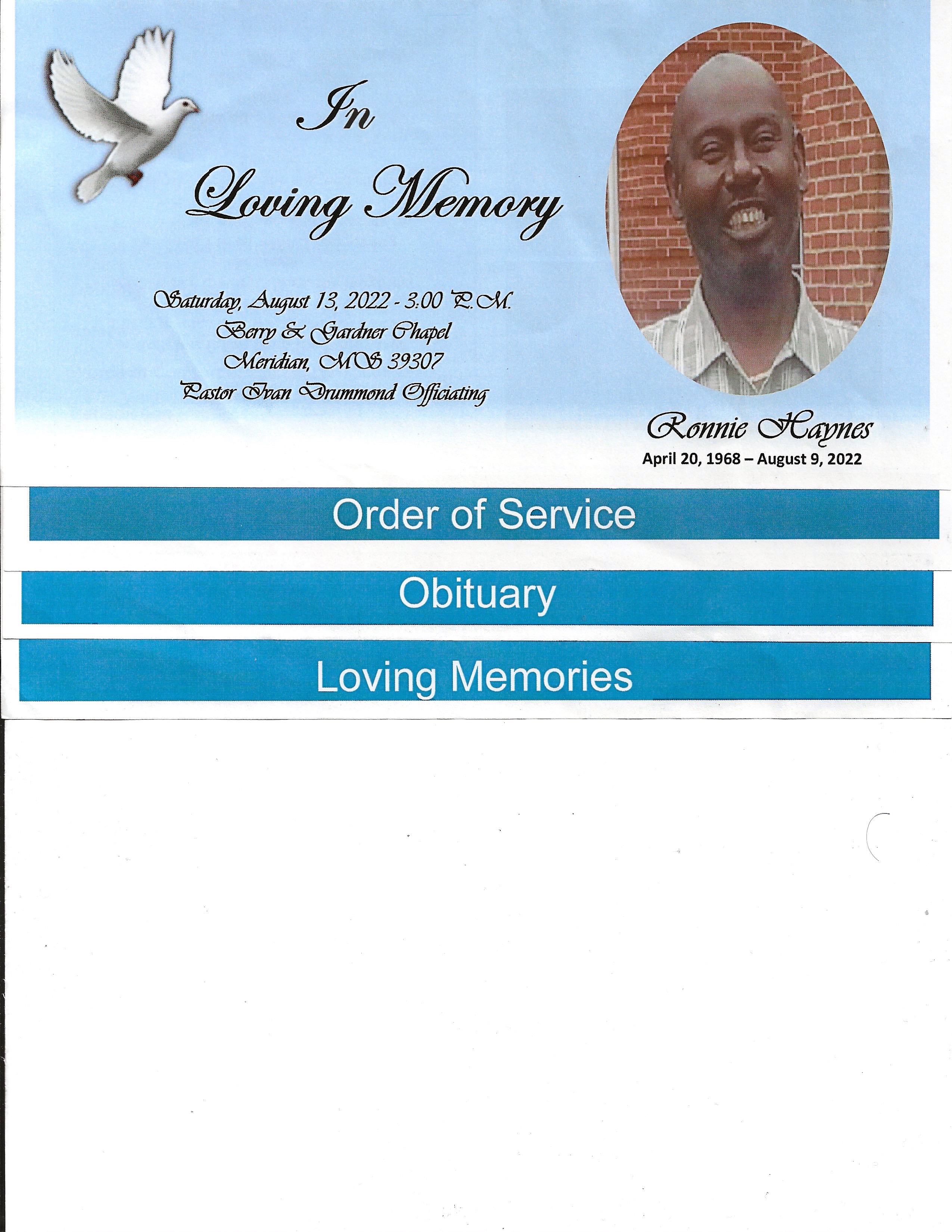 In Loving Memory

Saturday, August 13, 2022 - 3:00 P.M.
Berry & Gardner Chapel
Meridian, MS 39307
Pastor Ivan Drummond Officiating

Ronnie Haynes
April 20, 1968 – August 9, 2022

Order of Service

Obituary

Loving Memories